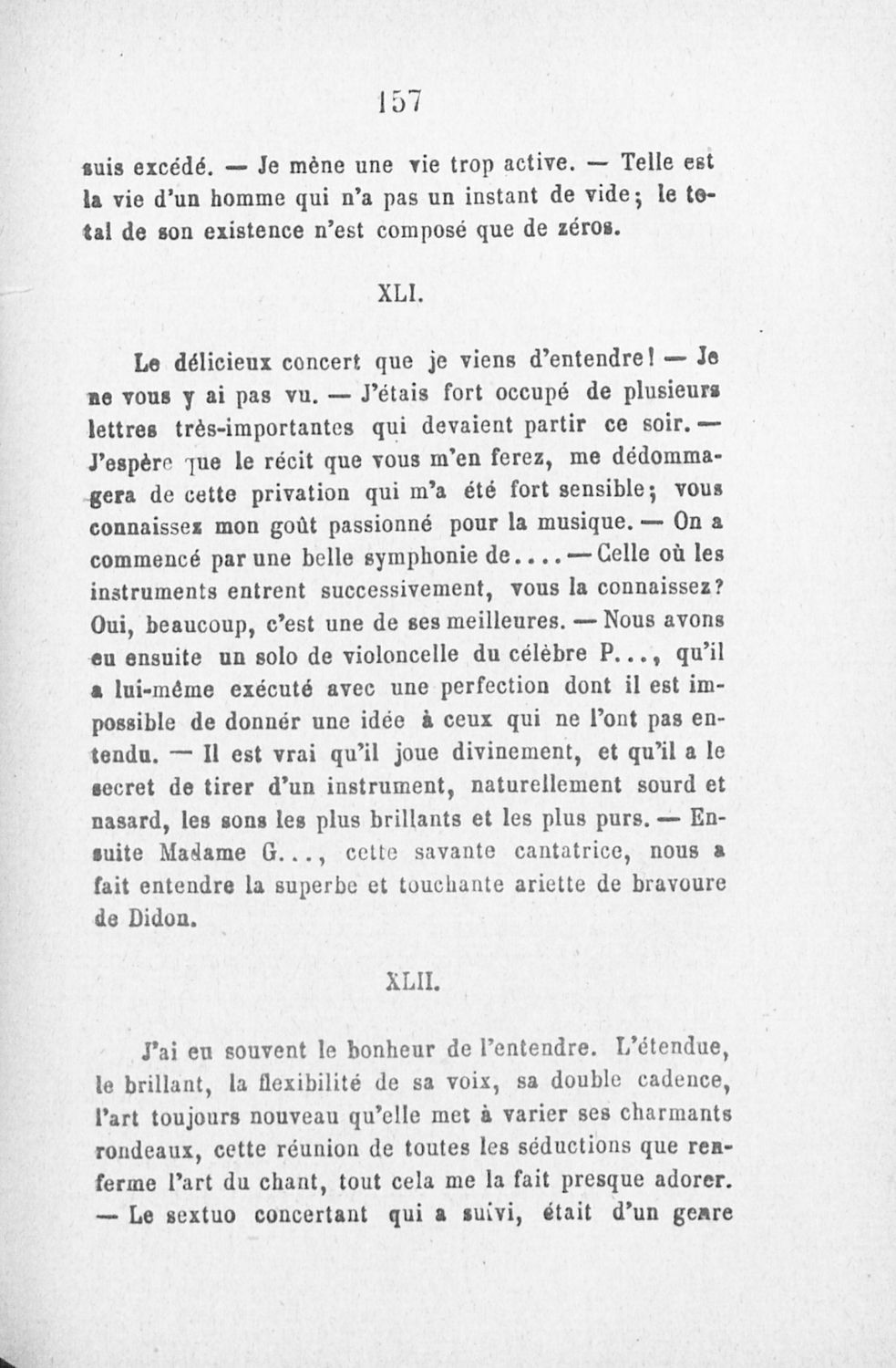 157

suis excédé. — Je mène une vie trop active. — Telle est la vie d'un homme qui n'a pas un instant de vide; le total de son existence n'est composé que de zéros.

XLI.

Le délicieux concert que je viens d'entendre! — Je ne vous y ai pas vu. — J'étais fort occupé de plusieurs lettres très-importantes qui devaient partir ce soir. — J'espère que le récit que vous m'en ferez, me dédommagera de cette privation qui m'a été fort sensible; vous connaissez mon goût passionné pour la musique. — On a commencé par une belle symphonie de.... — Celle où les instruments entrent successivement, vous la connaissez? Oui, beaucoup, c'est une de ses meilleures. — Nous avons eu ensuite un solo de violoncelle du célèbre P..., qu'il a lui-même exécuté avec une perfection dont il est impossible de donnér une idée à ceux qui ne l'ont pas entendu. — Il est vrai qu'il joue divinement, et qu'il a le secret de tirer d'un instrument, naturellement sourd et nasard, les sons les plus brillants et les plus purs. — Ensuite Madame G..., cette savante cantatrice, nous a fait entendre la superbe et touchante ariette de bravoure de Didon.

XLII.

J'ai eu souvent le bonheur de l'entendre. L'étendue, le brillant, la flexibilité de sa voix, sa double cadence, l'art toujours nouveau qu'elle met à varier ses charmants rondeaux, cette réunion de toutes les séductions que renferme l'art du chant, tout cela me la fait presque adorer. — Le sextuo concertant qui a suivi, était d'un genre